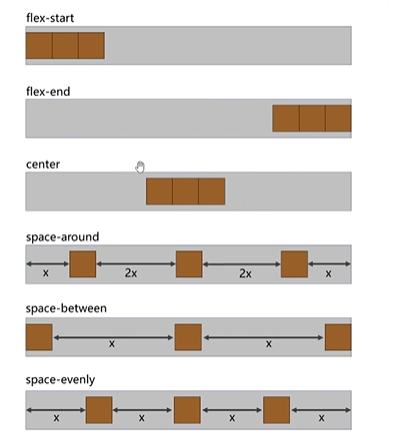 flex-start

flex-end

center

space-around

x 2x 2x x

space-between

x x

space-evenly

x x x x